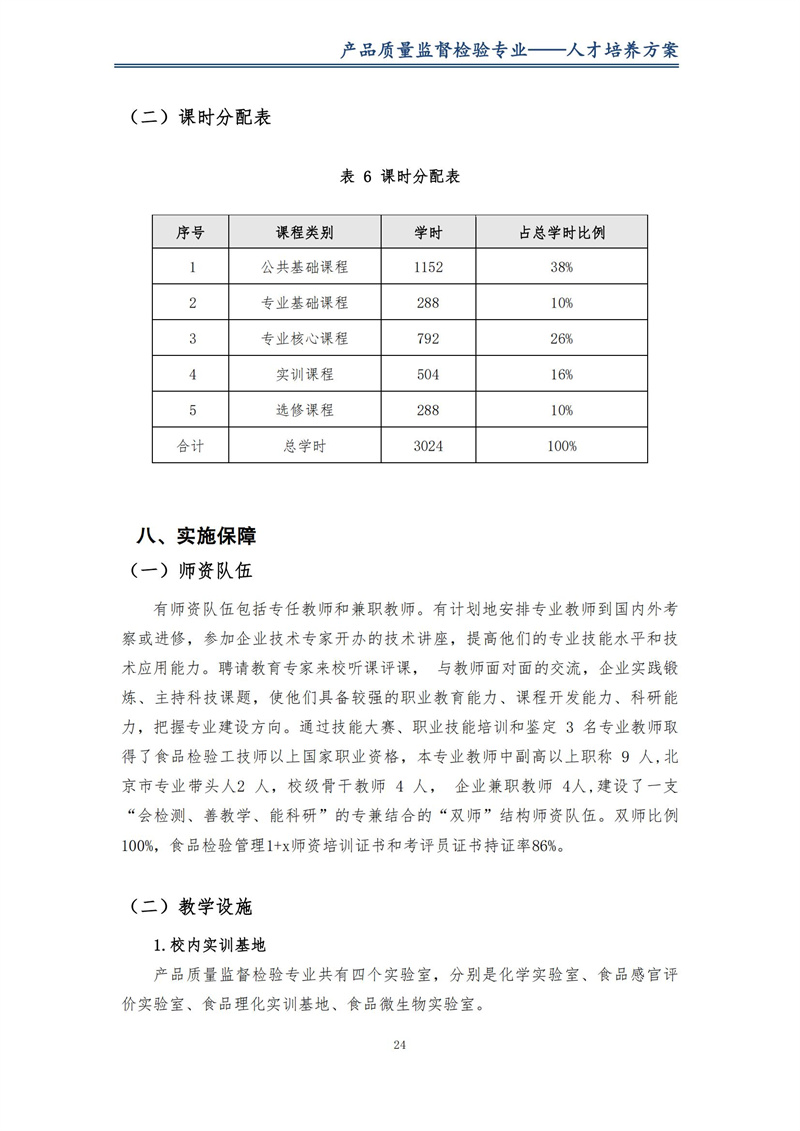 产品质量监督检验专业——人才培养方案

（二）课时分配表

表 6 课时分配表

| 序号 | 课程类别 | 学时 | 占总学时比例 |
|---|---|---|---|
| 1 | 公共基础课程 | 1152 | 38% |
| 2 | 专业基础课程 | 288 | 10% |
| 3 | 专业核心课程 | 792 | 26% |
| 4 | 实训课程 | 504 | 16% |
| 5 | 选修课程 | 288 | 10% |
| 合计 | 总学时 | 3024 | 100% |

八、实施保障

（一）师资队伍

有师资队伍包括专任教师和兼职教师。有计划地安排专业教师到国内外考察或进修，参加企业技术专家开办的技术讲座，提高他们的专业技能水平和技术应用能力。聘请教育专家来校听课评课， 与教师面对面的交流，企业实践锻炼、主持科技课题，使他们具备较强的职业教育能力、课程开发能力、科研能力，把握专业建设方向。通过技能大赛、职业技能培训和鉴定 3 名专业教师取得了食品检验工技师以上国家职业资格，本专业教师中副高以上职称 9 人,北京市专业带头人2 人，校级骨干教师 4 人， 企业兼职教师 4人,建设了一支“会检测、善教学、能科研”的专兼结合的“双师”结构师资队伍。双师比例100%，食品检验管理1+x师资培训证书和考评员证书持证率86%。

（二）教学设施

1.校内实训基地

产品质量监督检验专业共有四个实验室，分别是化学实验室、食品感官评价实验室、食品理化实训基地、食品微生物实验室。

24